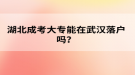 湖北成考大专能在武汉落户吗？